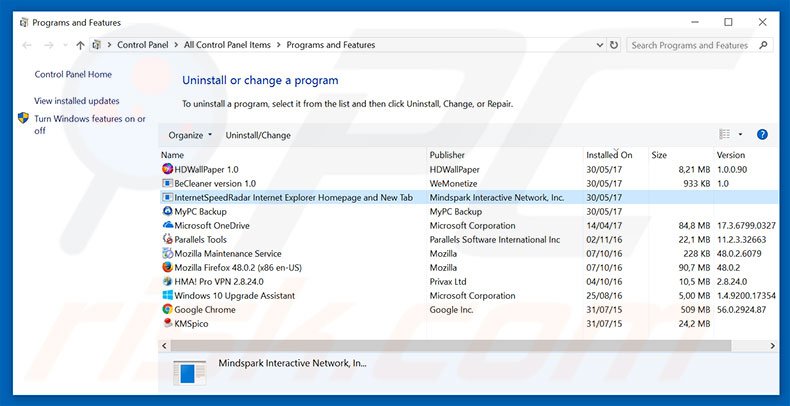 Programs and Features

Control Panel > All Control Panel Items > Programs and Features

Search Programs and Features

Control Panel Home

View installed updates

Turn Windows features on or off

Uninstall or change a program

To uninstall a program, select it from the list and then click Uninstall, Change, or Repair.

Organize ▾ Uninstall/Change

| Name | Publisher | Installed On | Size | Version |
|---|---|---|---|---|
| HDWallPaper 1.0 | HDWallPaper | 30/05/17 | 8,21 MB | 1.0.0.90 |
| BeCleaner version 1.0 | WeMonetize | 30/05/17 | 933 KB | 1.0 |
| InternetSpeedRadar Internet Explorer Homepage and New Tab | Mindspark Interactive Network, Inc. | 30/05/17 | | |
| MyPC Backup | MyPC Backup | 30/05/17 | | |
| Microsoft OneDrive | Microsoft Corporation | 14/04/17 | 84,8 MB | 17.3.6799.0327 |
| Parallels Tools | Parallels Software International Inc | 02/11/16 | 22,1 MB | 11.2.3.32663 |
| Mozilla Maintenance Service | Mozilla | 07/10/16 | 228 KB | 48.0.2.6079 |
| Mozilla Firefox 48.0.2 (x86 en-US) | Mozilla | 07/10/16 | 90,7 MB | 48.0.2 |
| HMA! Pro VPN 2.8.24.0 | Privax Ltd | 04/10/16 | 10,5 MB | 2.8.24.0 |
| Windows 10 Upgrade Assistant | Microsoft Corporation | 25/08/16 | 5,00 MB | 1.4.9200.17354 |
| Google Chrome | Google Inc. | 31/07/15 | 509 MB | 56.0.2924.87 |
| KMSpico | | 31/07/15 | 24,2 MB | |

Mindspark Interactive Network, In...